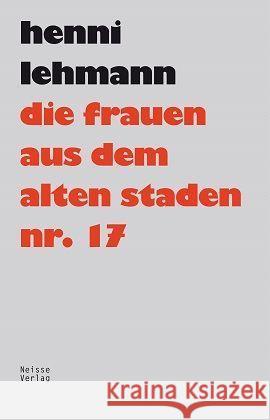 henni
lehmann
die frauen
aus dem
alten staden
nr. 17

Neisse
Verlag

Kraina Książek